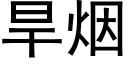 旱烟